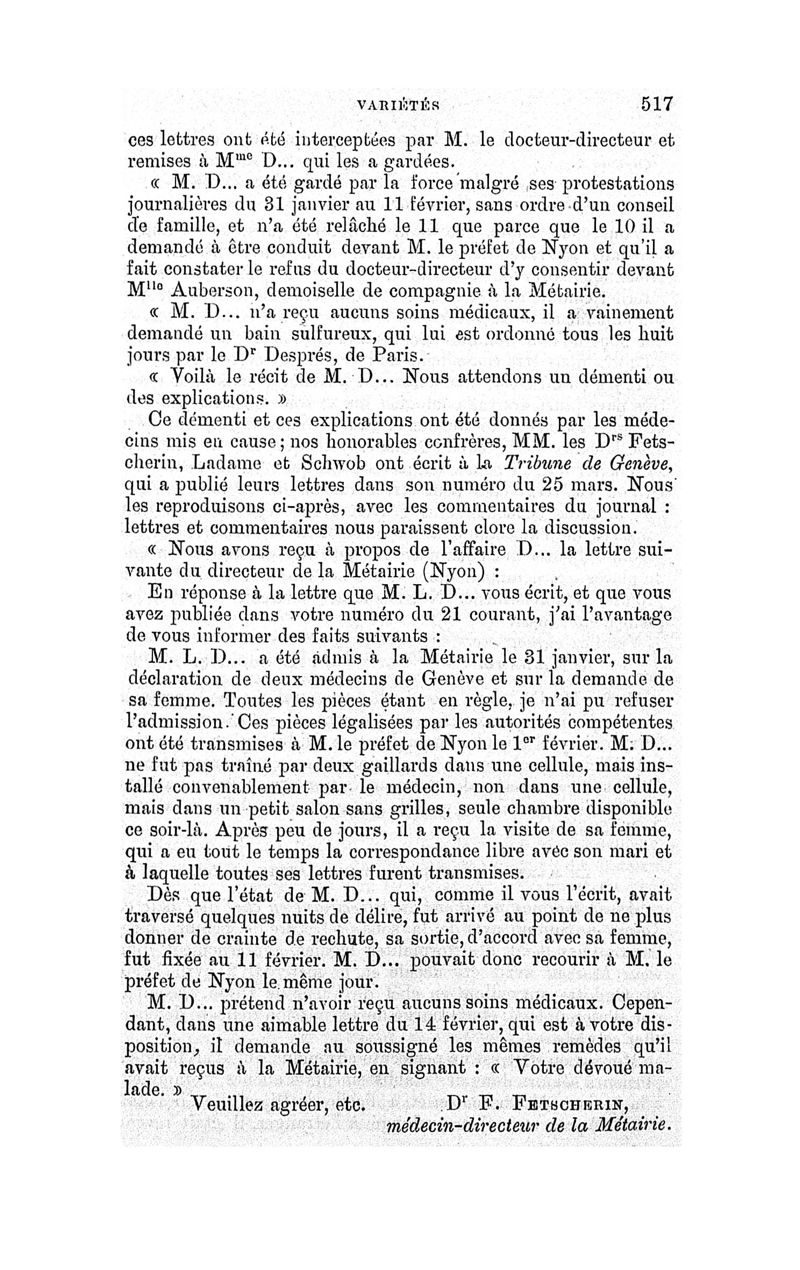 VARIÉTÉS 517

ces lettres ont été interceptées par M. le docteur-directeur et remises à M$^{me}$ D... qui les a gardées.

« M. D... a été gardé par la force malgré ses protestations journalières du 31 janvier au 11 février, sans ordre d'un conseil de famille, et n'a été relâché le 11 que parce que le 10 il a demandé à être conduit devant M. le préfet de Nyon et qu'il a fait constater le refus du docteur-directeur d'y consentir devant M$^{lle}$ Auberson, demoiselle de compagnie à la Métairie.

« M. D... n'a reçu aucuns soins médicaux, il a vainement demandé un bain sulfureux, qui lui est ordonné tous les huit jours par le D$^{r}$ Després, de Paris.

« Voilà le récit de M. D... Nous attendons un démenti ou des explications. »

Ce démenti et ces explications ont été donnés par les médecins mis en cause; nos honorables confrères, MM. les D$^{rs}$ Fetscherin, Ladame et Schwob ont écrit à la Tribune de Genève, qui a publié leurs lettres dans son numéro du 25 mars. Nous les reproduisons ci-après, avec les commentaires du journal : lettres et commentaires nous paraissent clore la discussion.

« Nous avons reçu à propos de l'affaire D... la lettre suivante du directeur de la Métairie (Nyon) :

En réponse à la lettre que M. L. D... vous écrit, et que vous avez publiée dans votre numéro du 21 courant, j'ai l'avantage de vous informer des faits suivants :

M. L. D... a été admis à la Métairie le 31 janvier, sur la déclaration de deux médecins de Genève et sur la demande de sa femme. Toutes les pièces étant en règle, je n'ai pu refuser l'admission. Ces pièces légalisées par les autorités compétentes ont été transmises à M. le préfet de Nyon le 1$^{er}$ février. M. D... ne fut pas traîné par deux gaillards dans une cellule, mais installé convenablement par le médecin, non dans une cellule, mais dans un petit salon sans grilles, seule chambre disponible ce soir-là. Après peu de jours, il a reçu la visite de sa femme, qui a eu tout le temps la correspondance libre avec son mari et à laquelle toutes ses lettres furent transmises.

Dès que l'état de M. D... qui, comme il vous l'écrit, avait traversé quelques nuits de délire, fut arrivé au point de ne plus donner de crainte de rechute, sa sortie, d'accord avec sa femme, fut fixée au 11 février. M. D... pouvait donc recourir à M. le préfet de Nyon le même jour.

M. D... prétend n'avoir reçu aucuns soins médicaux. Cependant, dans une aimable lettre du 14 février, qui est à votre disposition, il demande au soussigné les mêmes remèdes qu'il avait reçus à la Métairie, en signant : « Votre dévoué malade. »

Veuillez agréer, etc. D$^{r}$ F. FETSCHERIN, médecin-directeur de la Métairie.